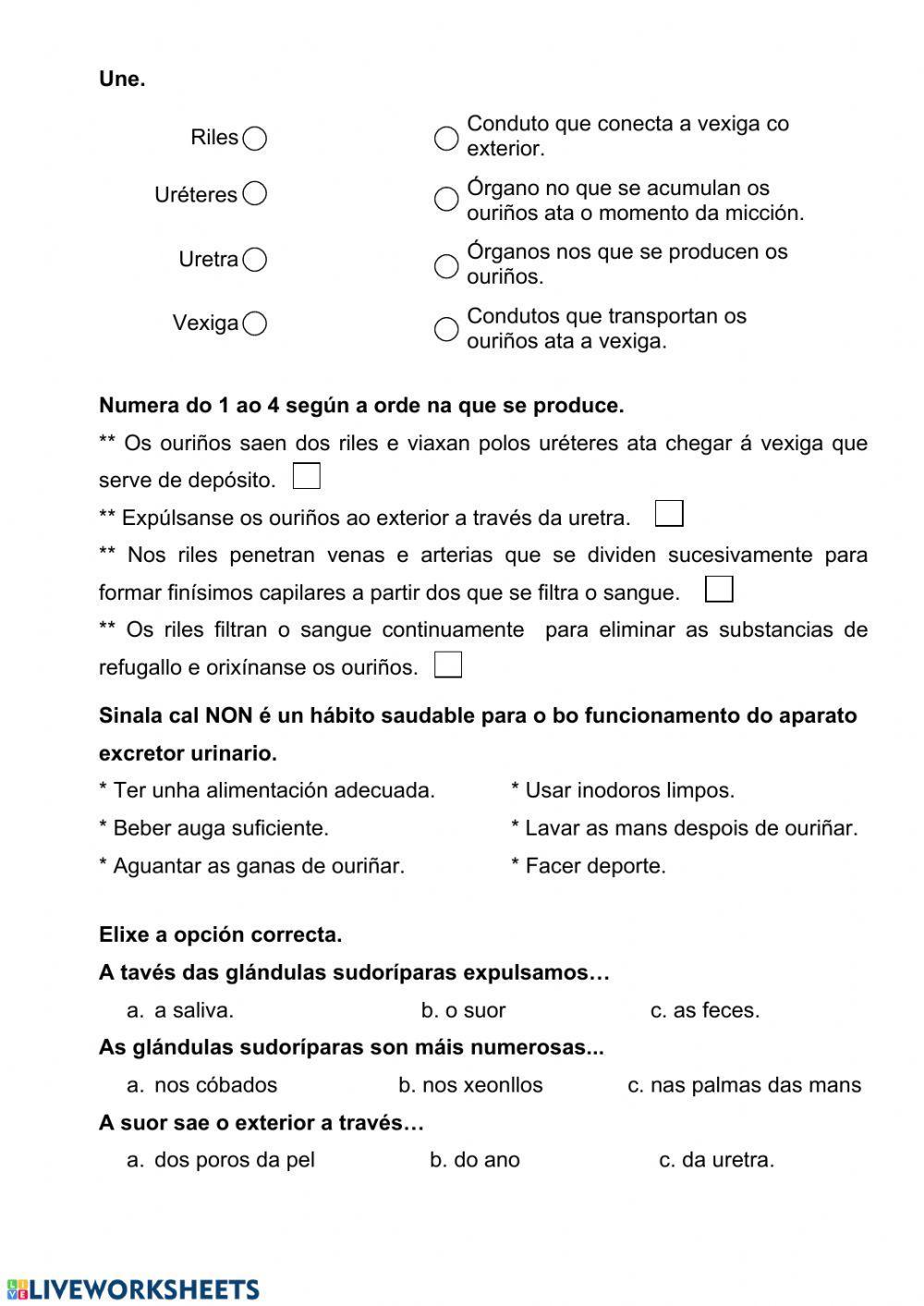 Une.

Riles

Uréteres

Uretra

Vexiga

Conduto que conecta a vexiga co exterior.

Órgano no que se acumulan os ouriños ata o momento da micción.

Órganos nos que se producen os ouriños.

Condutos que transportan os ouriños ata a vexiga.

Numera do 1 ao 4 según a orde na que se produce.

** Os ouriños saen dos riles e viaxan polos uréteres ata chegar á vexiga que serve de depósito.

** Expúlsanse os ouriños ao exterior a través da uretra.

** Nos riles penetran venas e arterias que se dividen sucesivamente para formar finísimos capilares a partir dos que se filtra o sangue.

** Os riles filtran o sangue continuamente para eliminar as substancias de refugallo e orixínanse os ouriños.

Sinala cal NON é un hábito saudable para o bo funcionamento do aparato excretor urinario.

* Ter unha alimentación adecuada.

* Beber auga suficiente.

* Aguantar as ganas de ouriñar.

* Usar inodoros limpos.

* Lavar as mans despois de ouriñar.

* Facer deporte.

Elixe a opción correcta.

A tavés das glándulas sudoríparas expulsamos…

a. a saliva.
b. o suor
c. as feces.

As glándulas sudoríparas son máis numerosas...

a. nos cóbados
b. nos xeonllos
c. nas palmas das mans

A suor sae o exterior a través…

a. dos poros da pel
b. do ano
c. da uretra.

LIVEWORKSHEETS